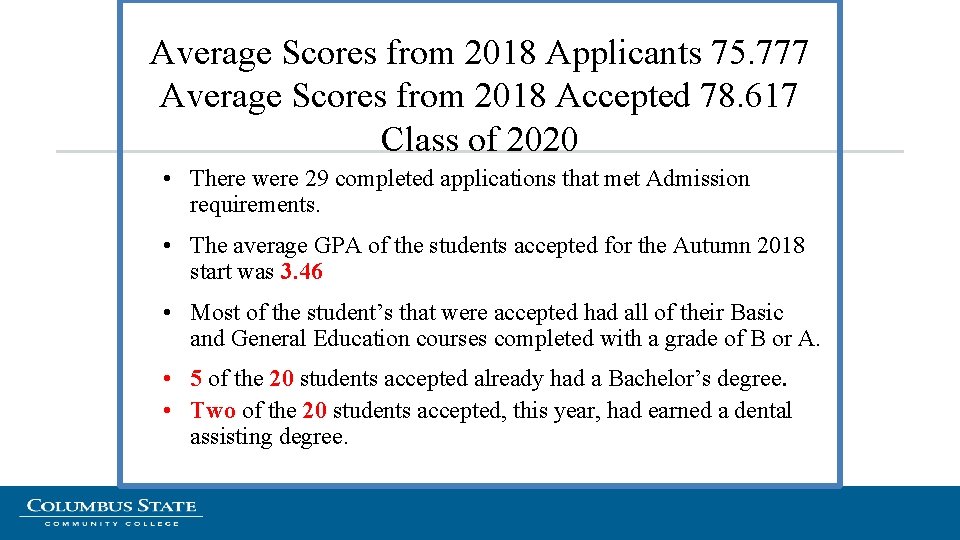 Average Scores from 2018 Applicants 75.777
Average Scores from 2018 Accepted 78.617
Class of 2020

• There were 29 completed applications that met Admission requirements.

• The average GPA of the students accepted for the Autumn 2018 start was 3.46

• Most of the student's that were accepted had all of their Basic and General Education courses completed with a grade of B or A.

• 5 of the 20 students accepted already had a Bachelor's degree.
• Two of the 20 students accepted, this year, had earned a dental assisting degree.

COLUMBUS STATE
COMMUNITY COLLEGE